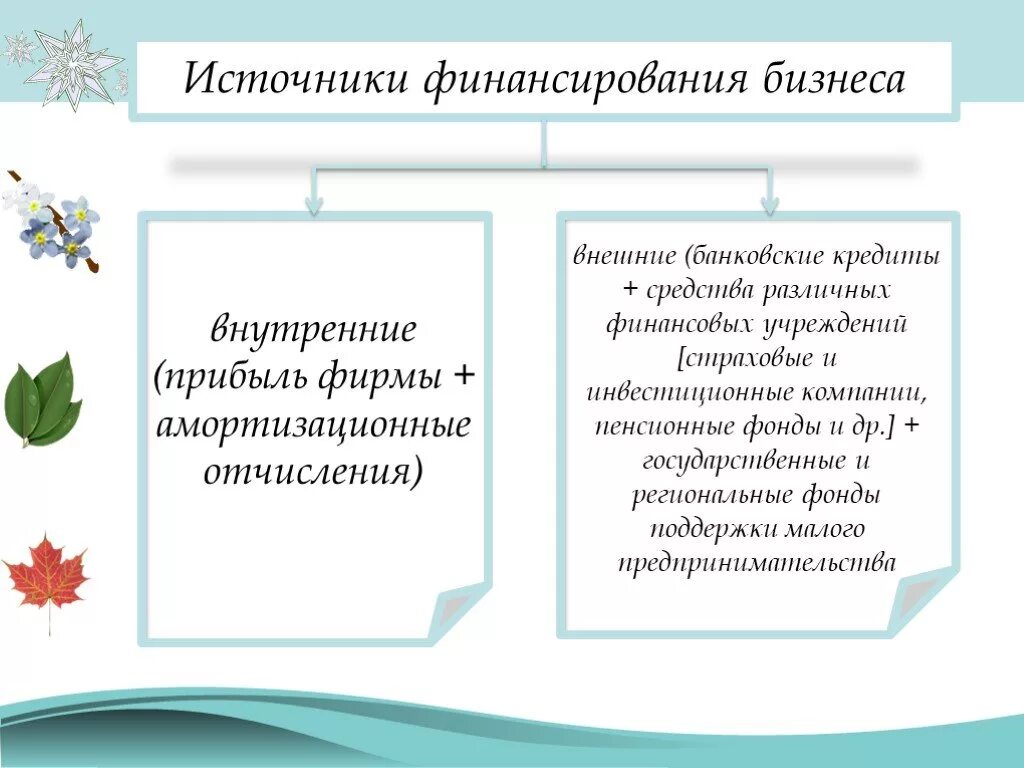 Источники финансирования бизнеса

внутренние (прибыль фирмы + амортизационные отчисления)

внешние (банковские кредиты + средства различных финансовых учреждений [страховые и инвестиционные компании, пенсионные фонды и др.] + государственные и региональные фонды поддержки малого предпринимательства